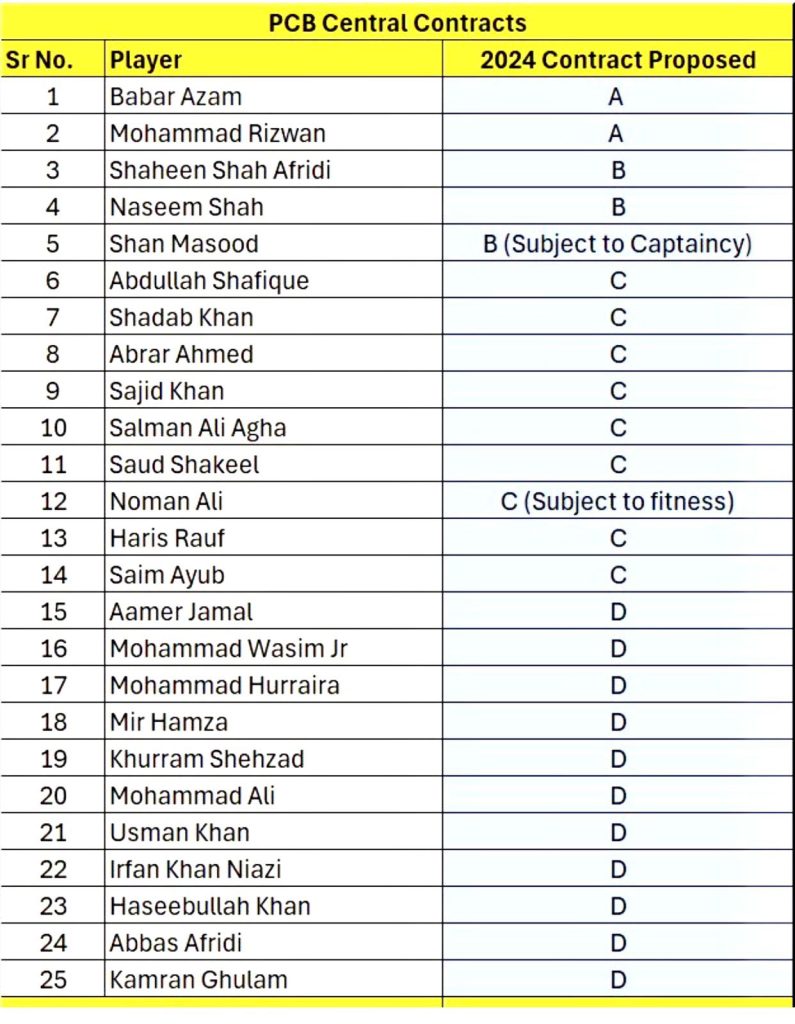 PCB Central Contracts

| Sr No. | Player | 2024 Contract Proposed |
|---|---|---|
| 1 | Babar Azam | A |
| 2 | Mohammad Rizwan | A |
| 3 | Shaheen Shah Afridi | B |
| 4 | Naseem Shah | B |
| 5 | Shan Masood | B (Subject to Captaincy) |
| 6 | Abdullah Shafique | C |
| 7 | Shadab Khan | C |
| 8 | Abrar Ahmed | C |
| 9 | Sajid Khan | C |
| 10 | Salman Ali Agha | C |
| 11 | Saud Shakeel | C |
| 12 | Noman Ali | C (Subject to fitness) |
| 13 | Haris Rauf | C |
| 14 | Saim Ayub | C |
| 15 | Aamer Jamal | D |
| 16 | Mohammad Wasim Jr | D |
| 17 | Mohammad Hurraira | D |
| 18 | Mir Hamza | D |
| 19 | Khurram Shehzad | D |
| 20 | Mohammad Ali | D |
| 21 | Usman Khan | D |
| 22 | Irfan Khan Niazi | D |
| 23 | Haseebullah Khan | D |
| 24 | Abbas Afridi | D |
| 25 | Kamran Ghulam | D |